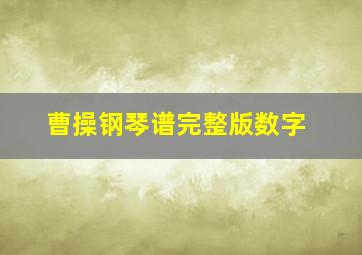 曹操钢琴谱完整版数字